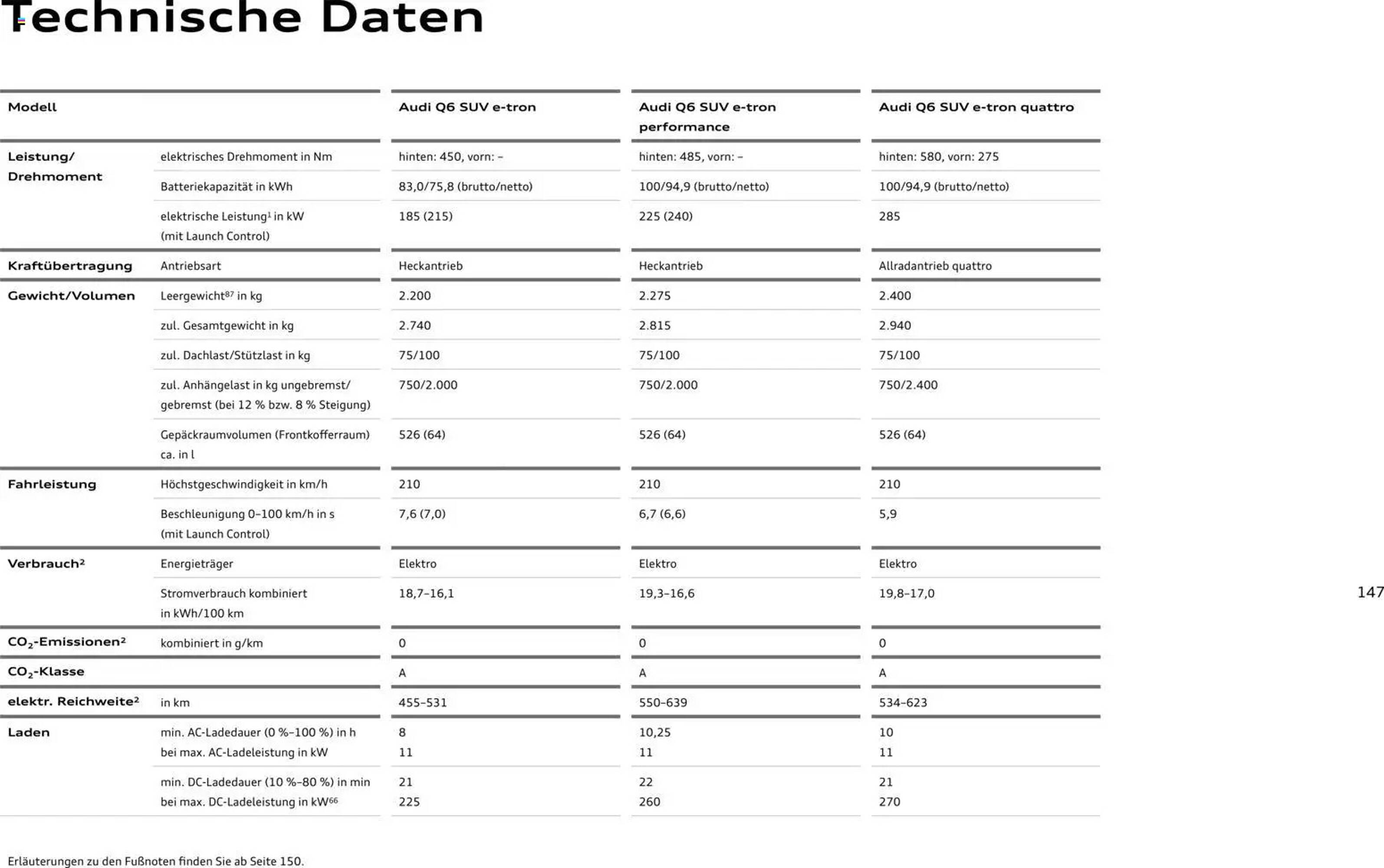 Technische Daten

| Modell | | Audi Q6 SUV e-tron | Audi Q6 SUV e-tron performance | Audi Q6 SUV e-tron quattro |
|---|---|---|---|---|
| Leistung/ Drehmoment | elektrisches Drehmoment in Nm | hinten: 450, vorn: – | hinten: 485, vorn: – | hinten: 580, vorn: 275 |
| | Batteriekapazität in kWh | 83,0/75,8 (brutto/netto) | 100/94,9 (brutto/netto) | 100/94,9 (brutto/netto) |
| | elektrische Leistung$^1$ in kW (mit Launch Control) | 185 (215) | 225 (240) | 285 |
| Kraftübertragung | Antriebsart | Heckantrieb | Heckantrieb | Allradantrieb quattro |
| Gewicht/Volumen | Leergewicht$^{87}$ in kg | 2.200 | 2.275 | 2.400 |
| | zul. Gesamtgewicht in kg | 2.740 | 2.815 | 2.940 |
| | zul. Dachlast/Stützlast in kg | 75/100 | 75/100 | 75/100 |
| | zul. Anhängelast in kg ungebremst/ gebremst (bei 12 % bzw. 8 % Steigung) | 750/2.000 | 750/2.000 | 750/2.400 |
| | Gepäckraumvolumen (Frontkofferraum) ca. in l | 526 (64) | 526 (64) | 526 (64) |
| Fahrleistung | Höchstgeschwindigkeit in km/h | 210 | 210 | 210 |
| | Beschleunigung 0–100 km/h in s (mit Launch Control) | 7,6 (7,0) | 6,7 (6,6) | 5,9 |
| Verbrauch$^2$ | Energieträger | Elektro | Elektro | Elektro |
| | Stromverbrauch kombiniert in kWh/100 km | 18,7–16,1 | 19,3–16,6 | 19,8–17,0 |
| $CO_2$-Emissionen$^2$ | kombiniert in g/km | 0 | 0 | 0 |
| $CO_2$-Klasse | | A | A | A |
| elektr. Reichweite$^2$ | in km | 455–531 | 550–639 | 534–623 |
| Laden | min. AC-Ladedauer (0 %–100 %) in h bei max. AC-Ladeleistung in kW | 8 11 | 10,25 11 | 10 11 |
| | min. DC-Ladedauer (10 %–80 %) in min bei max. DC-Ladeleistung in kW$^{66}$ | 21 225 | 22 260 | 21 270 |

147

Erläuterungen zu den Fußnoten finden Sie ab Seite 150.